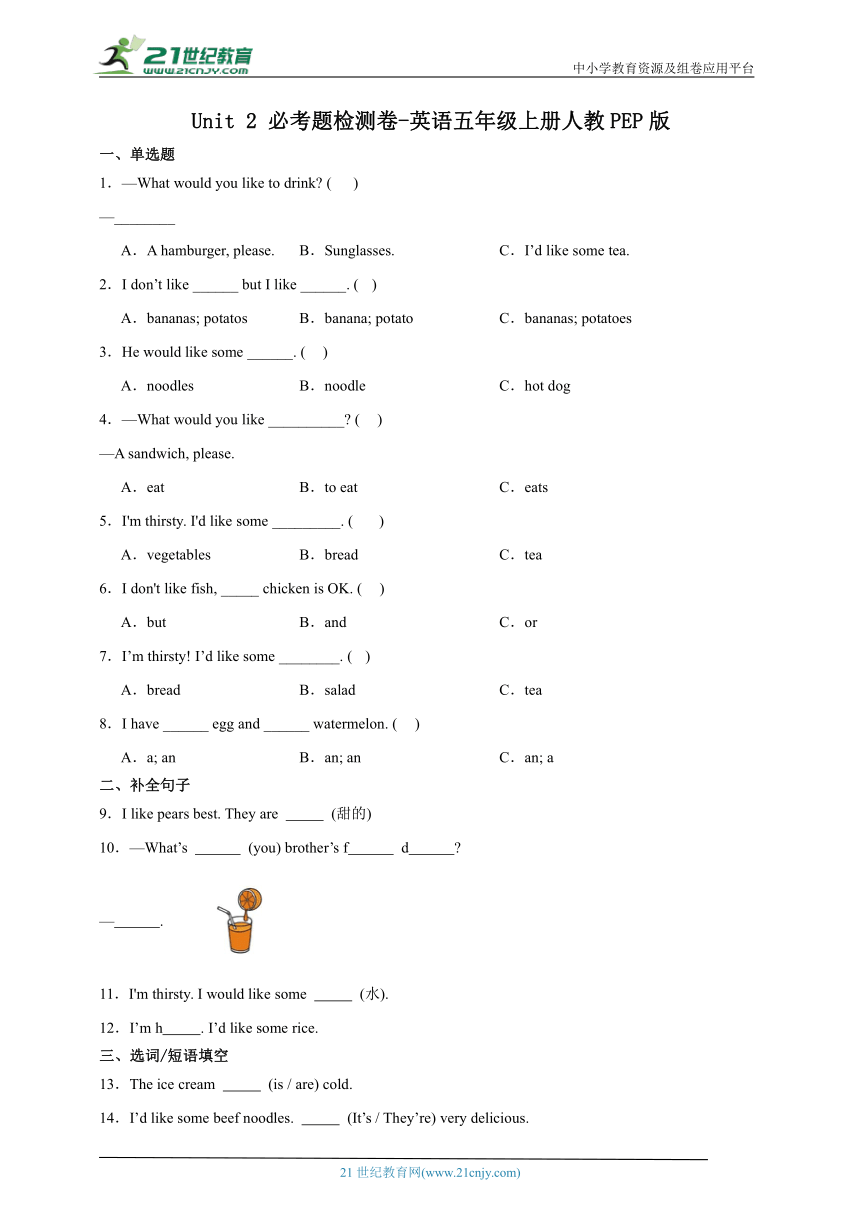 21世纪教育
www.21cnjy.com

中小学教育资源及组卷应用平台

Unit 2 必考题检测卷-英语五年级上册人教PEP版

一、单选题

1．—What would you like to drink? (　　)

—________

A．A hamburger, please.　　B．Sunglasses.　　C．I'd like some tea.

2．I don't like ______ but I like ______. (　)

A．bananas; potatos　　B．banana; potato　　C．bananas; potatoes

3．He would like some ______. (　)

A．noodles　　B．noodle　　C．hot dog

4．—What would you like __________? (　)

—A sandwich, please.

A．eat　　B．to eat　　C．eats

5．I'm thirsty. I'd like some _________. (　　)

A．vegetables　　B．bread　　C．tea

6．I don't like fish, _____ chicken is OK. (　)

A．but　　B．and　　C．or

7．I'm thirsty! I'd like some ________. (　)

A．bread　　B．salad　　C．tea

8．I have ______ egg and ______ watermelon. (　)

A．a; an　　B．an; an　　C．an; a

二、补全句子

9．I like pears best. They are _____ (甜的)

10．—What's ______ (you) brother's f______ d______?

—______.

11．I'm thirsty. I would like some _____ (水).

12．I'm h_____. I'd like some rice.

三、选词/短语填空

13．The ice cream _____ (is / are) cold.

14．I'd like some beef noodles. _____ (It's / They're) very delicious.

21 世纪教育网(www.21cnjy.com)